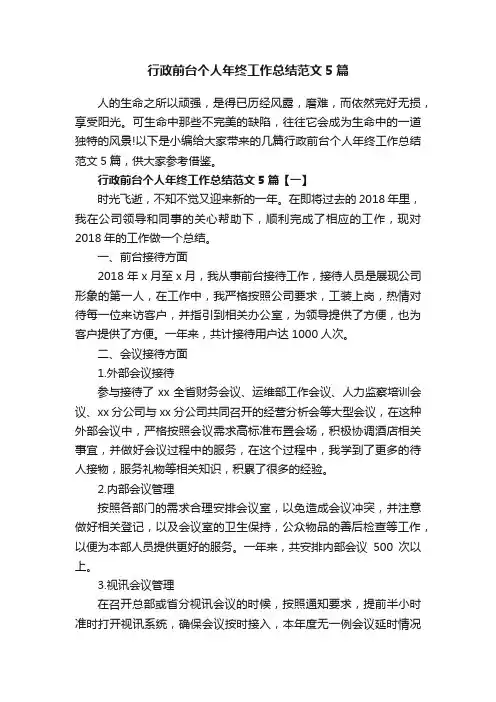 行政前台个人年终工作总结范文5篇

人的生命之所以顽强，是得已历经风霜，磨难，而依然完好无损，享受阳光。可生命中那些不完美的缺陷，往往它会成为生命中的一道独特的风景!以下是小编给大家带来的几篇行政前台个人年终工作总结范文5篇，供大家参考借鉴。

行政前台个人年终工作总结范文5篇【一】

时光飞逝，不知不觉又迎来新的一年。在即将过去的2018年里，我在公司领导和同事的关心帮助下，顺利完成了相应的工作，现对2018年的工作做一个总结。

一、前台接待方面

2018年x月至x月，我从事前台接待工作，接待人员是展现公司形象的第一人，在工作中，我严格按照公司要求，工装上岗，热情对待每一位来访客户，并指引到相关办公室，为领导提供了方便，也为客户提供了方便。一年来，共计接待用户达1000人次。

二、会议接待方面

1.外部会议接待

参与接待了xx全省财务会议、运维部工作会议、人力监察培训会议、xx分公司与xx分公司共同召开的经营分析会等大型会议，在这种外部会议中，严格按照会议需求高标准布置会场，积极协调酒店相关事宜，并做好会议过程中的服务，在这个过程中，我学到了更多的待人接物，服务礼物等相关知识，积累了很多的经验。

2.内部会议管理

按照各部门的需求合理安排会议室，以免造成会议冲突，并注意做好相关登记，以及会议室的卫生保持，公众物品的善后检查等工作，以便为本部人员提供更好的服务。一年来，共安排内部会议 500 次以上。

3.视讯会议管理

在召开总部或省分视讯会议的时候，按照通知要求，提前半小时准时打开视讯系统，确保会议按时接入，本年度无一例会议延时情况